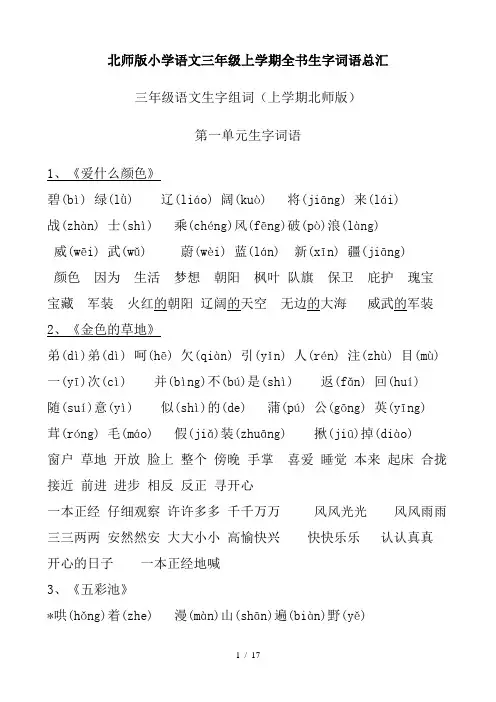 北师版小学语文三年级上学期全书生字词语总汇

三年级语文生字组词（上学期北师版）

第一单元生字词语

1、《爱什么颜色》

碧(bì) 绿(lǜ) 辽(liáo) 阔(kuò) 将(jiāng) 来(lái)
战(zhàn) 士(shì) 乘(chéng)风(fēng)破(pò)浪(làng)
威(wēi) 武(wǔ) 蔚(wèi) 蓝(lán) 新(xīn) 疆(jiāng)
颜色 因为 生活 梦想 朝阳 枫叶 队旗 保卫 庇护 瑰宝
宝藏 军装 火红的朝阳 辽阔的天空 无边的大海 威武的军装

2、《金色的草地》

弟(dì)弟(dì) 呵(hē) 欠(qiàn) 引(yǐn) 人(rén) 注(zhù) 目(mù)
一(yī)次(cì) 并(bìng)不(bú)是(shì) 返(fǎn) 回(huí)
随(suí)意(yì) 似(shì)的(de) 蒲(pú) 公(gōng) 英(yīng)
茸(róng) 毛(máo) 假(jiǎ)装(zhuāng) 揪(jiū)掉(diào)
窗户 草地 开放 脸上 整个 傍晚 手掌 喜爱 睡觉 本来 起床 合拢
接近 前进 进步 相反 反正 寻开心
一本正经 仔细观察 许许多多 千千万万 风风光光 风风雨雨
三三两两 安然然安 大大小小 高愉快兴 快快乐乐 认认真真
开心的日子 一本正经地喊

3、《五彩池》

*哄(hǒng)着(zhe) 漫(màn)山(shān)遍(biàn)野(yě)

1 / 17